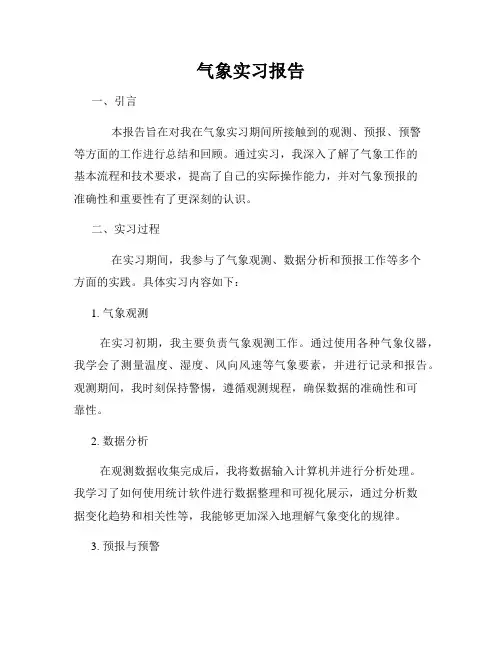 气象实习报告

一、引言

本报告旨在对我在气象实习期间所接触到的观测、预报、预警等方面的工作进行总结和回顾。通过实习，我深入了解了气象工作的基本流程和技术要求，提高了自己的实际操作能力，并对气象预报的准确性和重要性有了更深刻的认识。

二、实习过程

在实习期间，我参与了气象观测、数据分析和预报工作等多个方面的实践。具体实习内容如下：

1. 气象观测

在实习初期，我主要负责气象观测工作。通过使用各种气象仪器，我学会了测量温度、湿度、风向风速等气象要素，并进行记录和报告。观测期间，我时刻保持警惕，遵循观测规程，确保数据的准确性和可靠性。

2. 数据分析

在观测数据收集完成后，我将数据输入计算机并进行分析处理。我学习了如何使用统计软件进行数据整理和可视化展示，通过分析数据变化趋势和相关性等，我能够更加深入地理解气象变化的规律。

3. 预报与预警